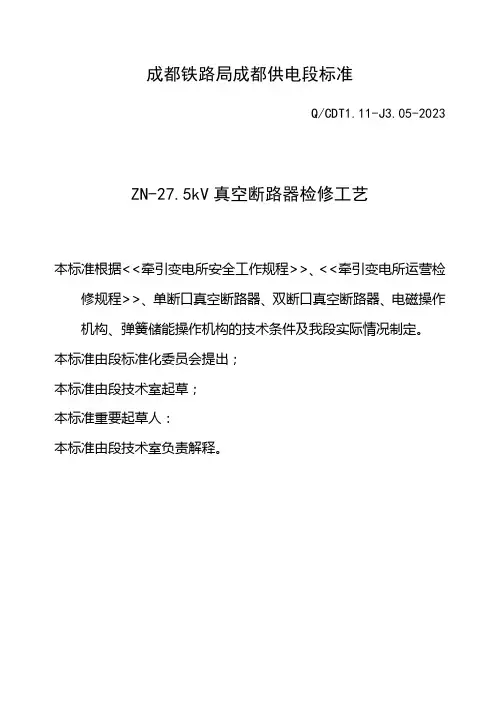 成都铁路局成都供电段标准

Q/CDT1.11-J3.05-2023

ZN-27.5kV 真空断路器检修工艺

本标准根据<<牵引变电所安全工作规程>>、<<牵引变电所运营检修规程>>、单断口真空断路器、双断口真空断路器、电磁操作机构、弹簧储能操作机构的技术条件及我段实际情况制定。

本标准由段标准化委员会提出；

本标准由段技术室起草；

本标准重要起草人：

本标准由段技术室负责解释。